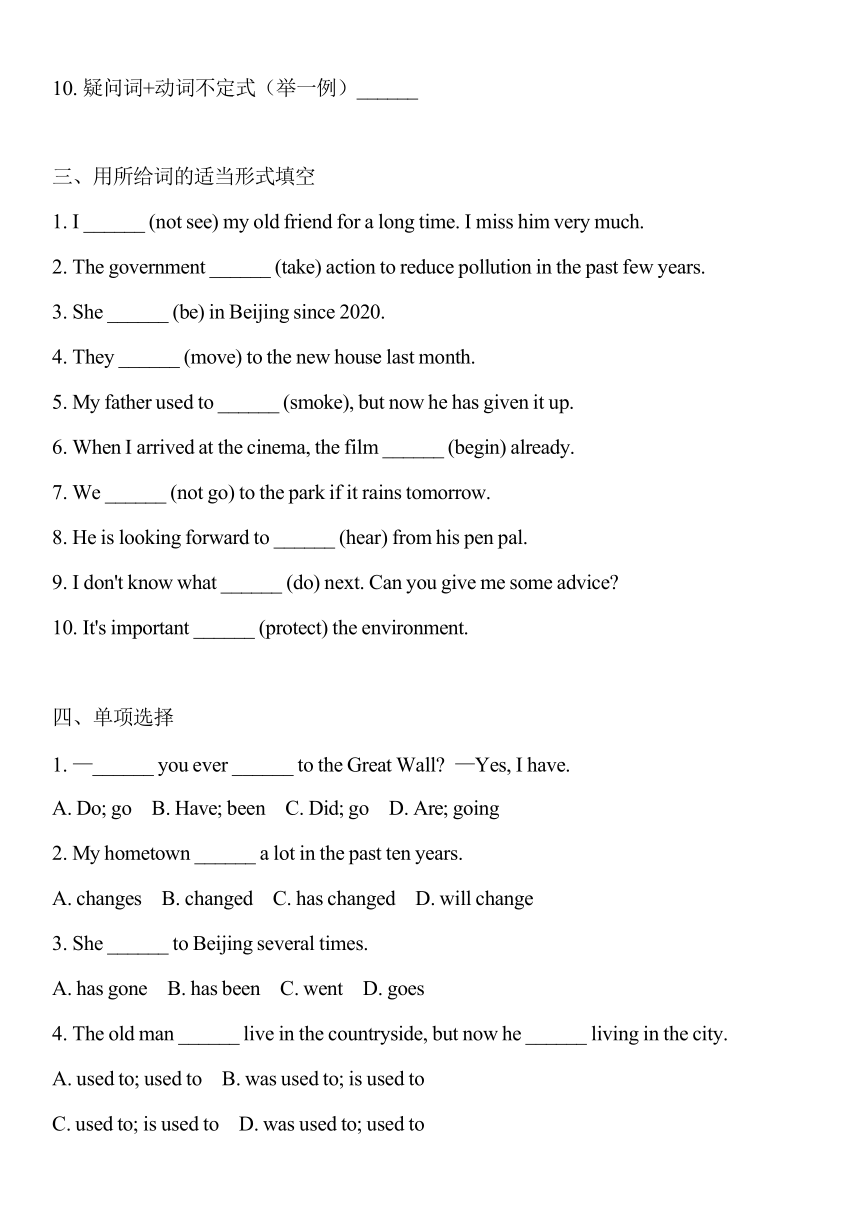 10. 疑问词+动词不定式（举一例）______

三、用所给词的适当形式填空

1. I ______ (not see) my old friend for a long time. I miss him very much.

2. The government ______ (take) action to reduce pollution in the past few years.

3. She ______ (be) in Beijing since 2020.

4. They ______ (move) to the new house last month.

5. My father used to ______ (smoke), but now he has given it up.

6. When I arrived at the cinema, the film ______ (begin) already.

7. We ______ (not go) to the park if it rains tomorrow.

8. He is looking forward to ______ (hear) from his pen pal.

9. I don't know what ______ (do) next. Can you give me some advice?

10. It's important ______ (protect) the environment.

四、单项选择

1. —______ you ever ______ to the Great Wall? —Yes, I have.

A. Do; go B. Have; been C. Did; go D. Are; going

2. My hometown ______ a lot in the past ten years.

A. changes B. changed C. has changed D. will change

3. She ______ to Beijing several times.

A. has gone B. has been C. went D. goes

4. The old man ______ live in the countryside, but now he ______ living in the city.

A. used to; used to B. was used to; is used to

C. used to; is used to D. was used to; used to